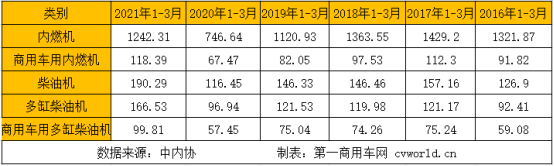 | 类别 | 2021年1-3月 | 2020年1-3月 | 2019年1-3月 | 2018年1-3月 | 2017年1-3月 | 2016年1-3月 |
|---|---|---|---|---|---|---|
| 内燃机 | 1242.31 | 746.64 | 1120.93 | 1363.55 | 1429.2 | 1321.87 |
| 商用车用内燃机 | 118.39 | 67.47 | 82.05 | 97.53 | 112.3 | 91.82 |
| 柴油机 | 190.29 | 116.45 | 146.33 | 146.46 | 157.16 | 126.9 |
| 多缸柴油机 | 166.53 | 96.94 | 121.53 | 119.98 | 121.17 | 92.41 |
| 商用车用多缸柴油机 | 99.81 | 57.45 | 75.04 | 74.26 | 75.24 | 59.08 |

数据来源：中内协　　　　制表：第一商用车网 cvworld.cn